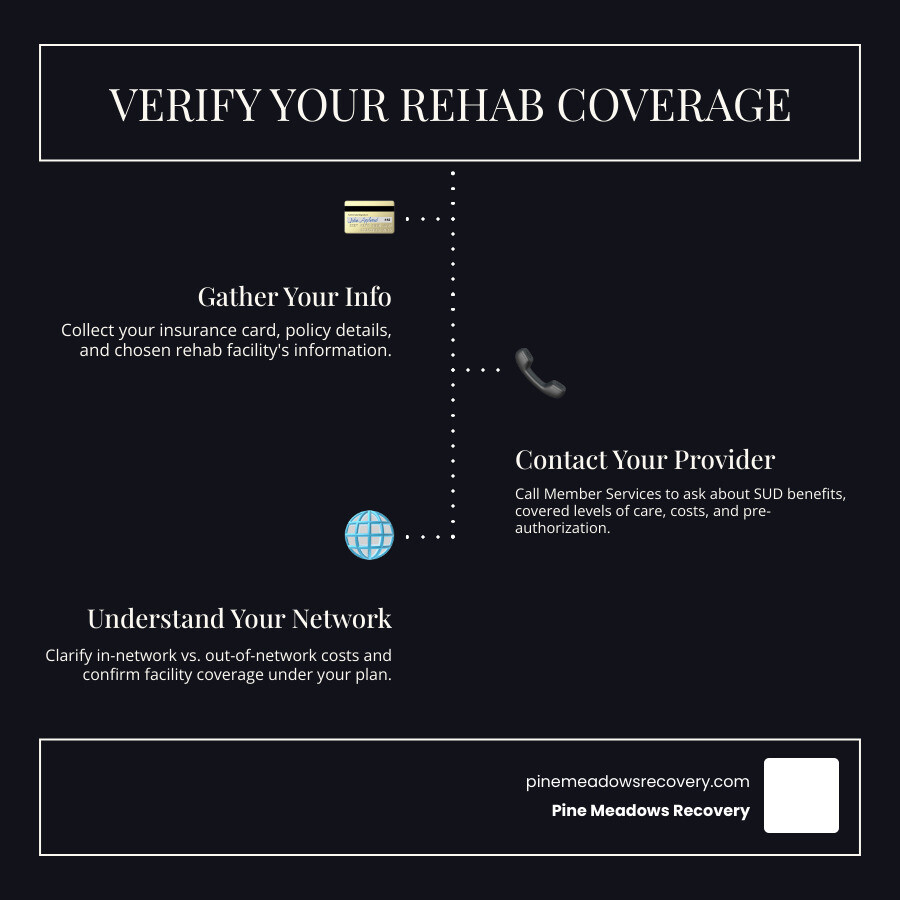 VERIFY YOUR REHAB COVERAGE

Gather Your Info

Collect your insurance card, policy details, and chosen rehab facility's information.

Contact Your Provider

Call Member Services to ask about SUD benefits, covered levels of care, costs, and pre-authorization.

Understand Your Network

Clarify in-network vs. out-of-network costs and confirm facility coverage under your plan.

pinemeadowsrecovery.com

Pine Meadows Recovery